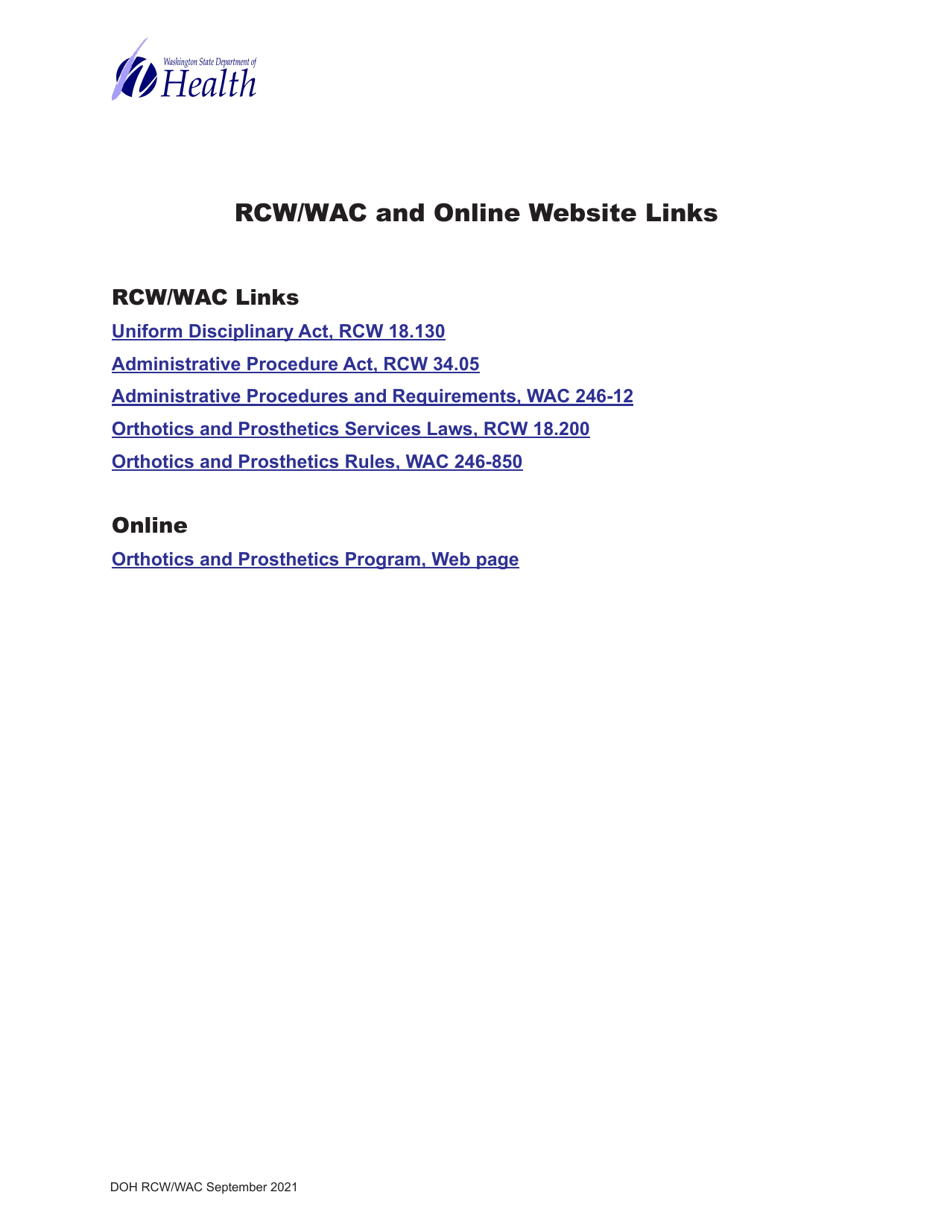 Washington State Department of
Health

RCW/WAC and Online Website Links

RCW/WAC Links

Uniform Disciplinary Act, RCW 18.130

Administrative Procedure Act, RCW 34.05

Administrative Procedures and Requirements, WAC 246-12

Orthotics and Prosthetics Services Laws, RCW 18.200

Orthotics and Prosthetics Rules, WAC 246-850

Online

Orthotics and Prosthetics Program, Web page

DOH RCW/WAC September 2021